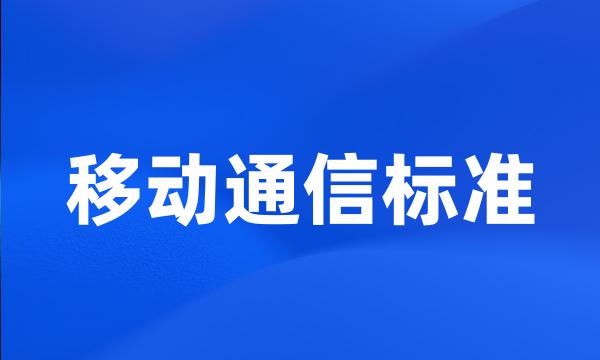 移动通信标准